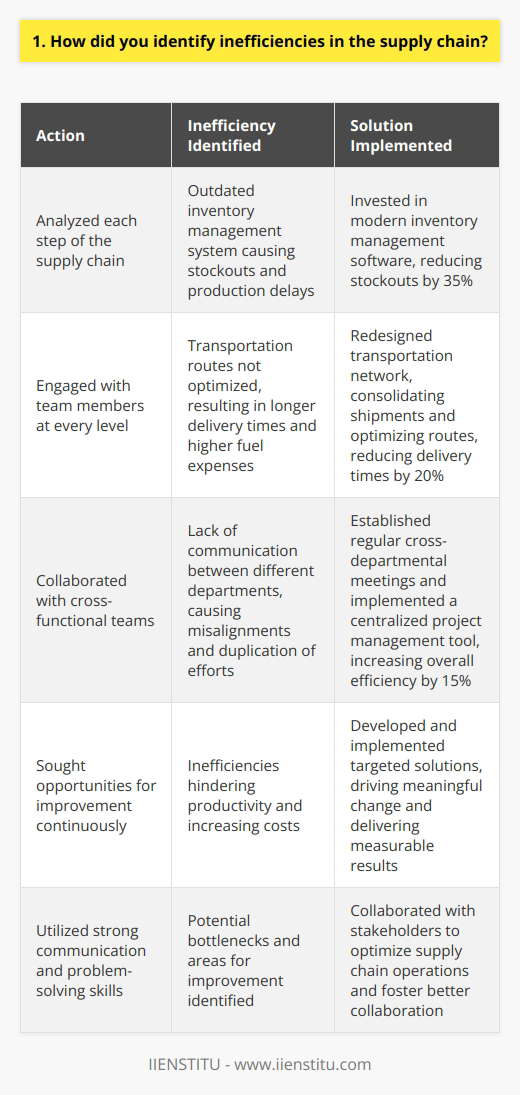 1. How did you identify inefficiencies in the supply chain?

| Action | Inefficiency Identified | Solution Implemented |
|---|---|---|
| Analyzed each step of the supply chain | Outdated inventory management system causing stockouts and production delays | Invested in modern inventory management software, reducing stockouts by 35% |
| Engaged with team members at every level | Transportation routes not optimized, resulting in longer delivery times and higher fuel expenses | Redesigned transportation network, consolidating shipments and optimizing routes, reducing delivery times by 20% |
| Collaborated with cross-functional teams | Lack of communication between different departments, causing misalignments and duplication of efforts | Established regular cross-departmental meetings and implemented a centralized project management tool, increasing overall efficiency by 15% |
| Sought opportunities for improvement continuously | Inefficiencies hindering productivity and increasing costs | Developed and implemented targeted solutions, driving meaningful change and delivering measurable results |
| Utilized strong communication and problem-solving skills | Potential bottlenecks and areas for improvement identified | Collaborated with stakeholders to optimize supply chain operations and foster better collaboration |

IIENSTITU - www.iienstitu.com